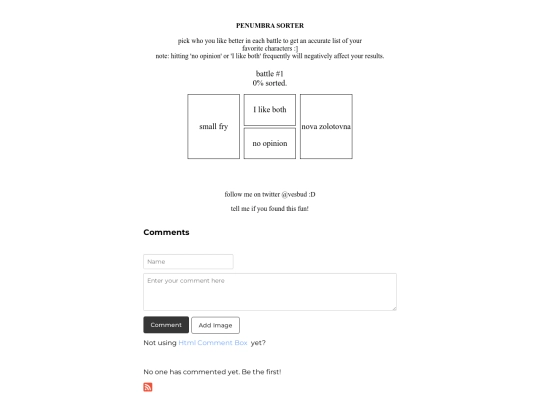 PENUMBRA SORTER

pick who you like better in each battle to get an accurate list of your favorite characters :]
note: hitting 'no opinion' or 'I like both' frequently will negatively affect your results.

battle #1
0% sorted.

small fry

I like both

no opinion

nova zolotovna

follow me on twitter @vesbud :D

tell me if you found this fun!

Comments

Name

Enter your comment here

Comment

Add Image

Not using Html Comment Box yet?

No one has commented yet. Be the first!